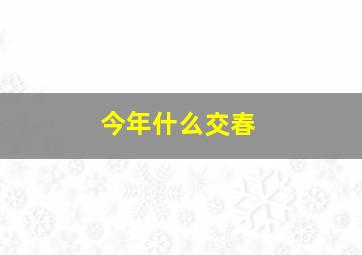 今年什么交春